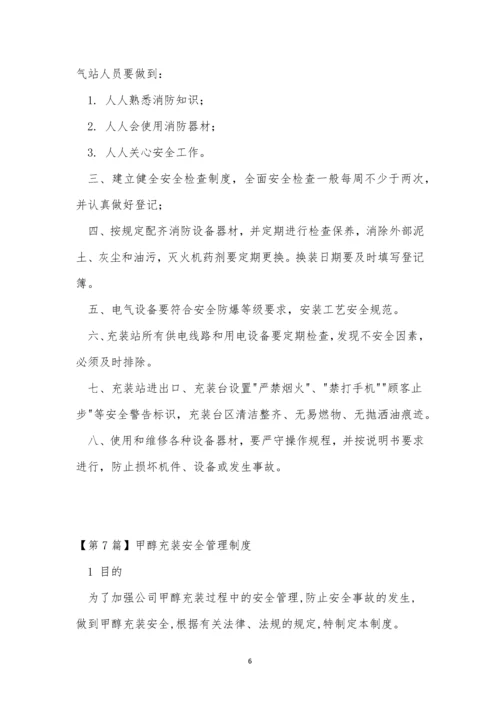 气站人员要做到：

1. 人人熟悉消防知识；

2. 人人会使用消防器材；

3. 人人关心安全工作。

三、建立健全安全检查制度，全面安全检查一般每周不少于两次，并认真做好登记；

四、按规定配齐消防设备器材，并定期进行检查保养，消除外部泥土、灰尘和油污，灭火机药剂要定期更换。换装日期要及时填写登记簿。

五、电气设备要符合安全防爆等级要求，安装工艺安全规范。

六、充装站所有供电线路和用电设备要定期检查，发现不安全因素，必须及时排除。

七、充装站进出口、充装台设置"严禁烟火"、"禁打手机""顾客止步"等安全警告标识，充装台区清洁整齐、无易燃物、无抛洒油痕迹。

八、使用和维修各种设备器材，要严守操作规程，并按说明书要求进行，防止损坏机件、设备或发生事故。

【第7篇】甲醇充装安全管理制度

1 目的

为了加强公司甲醇充装过程中的安全管理，防止安全事故的发生，做到甲醇充装安全，根据有关法律、法规的规定，特制定本制度。

6